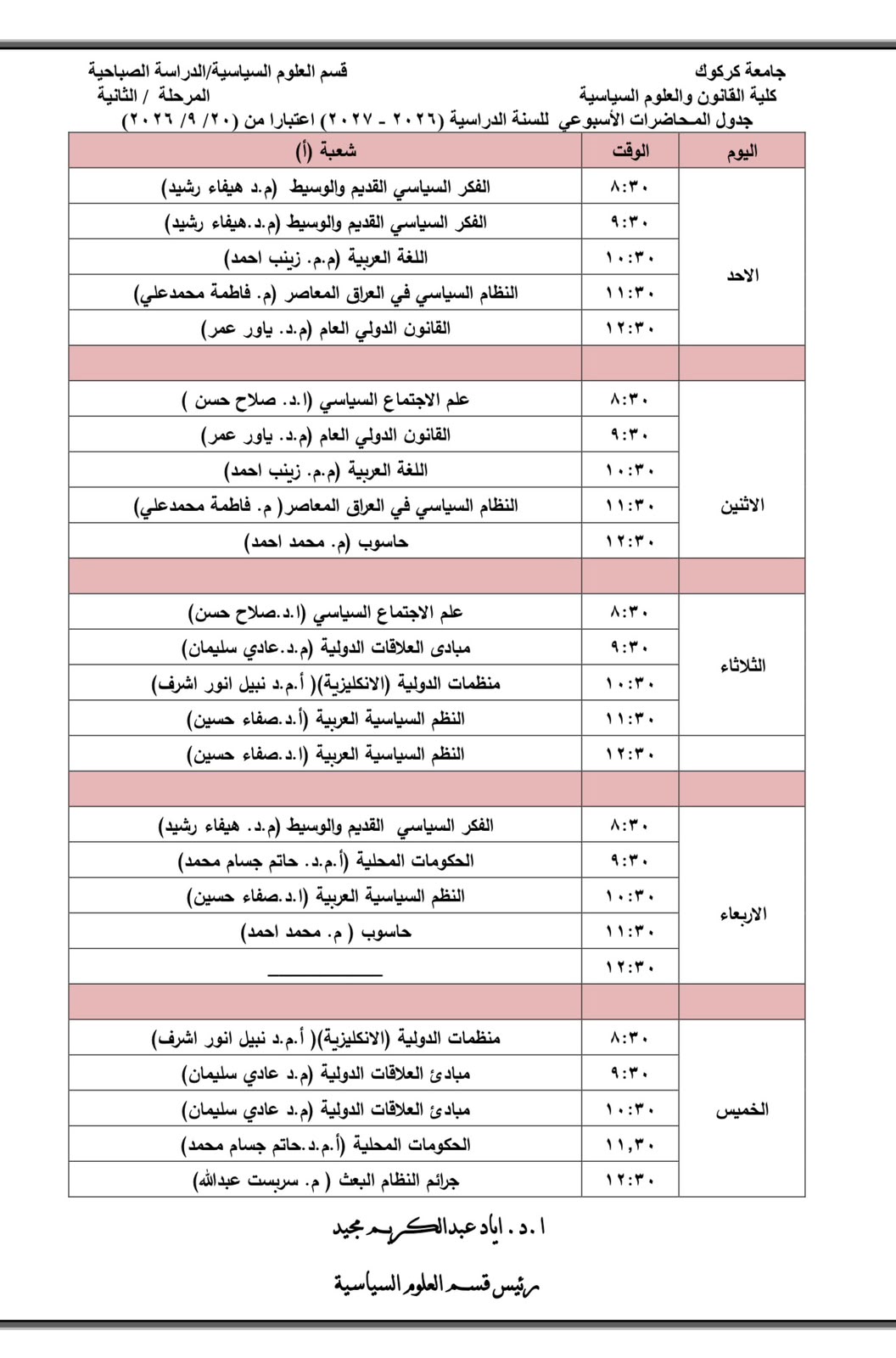 جامعة كركوك
كلية القانون والعلوم السياسية

قسم العلوم السياسية/الدراسة الصباحية
المرحلة / الثانية

جدول المحاضرات الأسبوعي للسنة الدراسية (٢٠٢٦ - ٢٠٢٧) اعتبارا من (٢٠/ ٩/ ٢٠٢٦)

| اليوم | الوقت | شعبة (أ) |
|---|---|---|
| الاحد | ٨:٣٠ | الفكر السياسي القديم والوسيط (م.د هيفاء رشيد) |
| | ٩:٣٠ | الفكر السياسي القديم والوسيط (م.د.هيفاء رشيد) |
| | ١٠:٣٠ | اللغة العربية (م.م. زينب احمد) |
| | ١١:٣٠ | النظام السياسي في العراق المعاصر (م. فاطمة محمدعلي) |
| | ١٢:٣٠ | القانون الدولي العام (م.د. ياور عمر) |
| | | |
| الاثنين | ٨:٣٠ | علم الاجتماع السياسي (ا.د. صلاح حسن ) |
| | ٩:٣٠ | القانون الدولي العام (م.د. ياور عمر) |
| | ١٠:٣٠ | اللغة العربية (م.م. زينب احمد) |
| | ١١:٣٠ | النظام السياسي في العراق المعاصر( م. فاطمة محمدعلي) |
| | ١٢:٣٠ | حاسوب (م. محمد احمد) |
| | | |
| الثلاثاء | ٨:٣٠ | علم الاجتماع السياسي (ا.د.صلاح حسن) |
| | ٩:٣٠ | مبادى العلاقات الدولية (م.د.عادي سليمان) |
| | ١٠:٣٠ | منظمات الدولية (الانكليزية)( أ.م.د نبيل انور اشرف) |
| | ١١:٣٠ | النظم السياسية العربية (أ.د.صفاء حسين) |
| | ١٢:٣٠ | النظم السياسية العربية (ا.د.صفاء حسين) |
| | | |
| الاربعاء | ٨:٣٠ | الفكر السياسي القديم والوسيط (م.د. هيفاء رشيد) |
| | ٩:٣٠ | الحكومات المحلية (أ.م.د. حاتم جسام محمد) |
| | ١٠:٣٠ | النظم السياسية العربية (ا.د.صفاء حسين) |
| | ١١:٣٠ | حاسوب ( م. محمد احمد) |
| | ١٢:٣٠ | ____ |
| | | |
| الخميس | ٨:٣٠ | منظمات الدولية (الانكليزية)( أ.م.د نبيل انور اشرف) |
| | ٩:٣٠ | مبادئ العلاقات الدولية (م.د عادي سليمان) |
| | ١٠:٣٠ | مبادئ العلاقات الدولية (م.د عادي سليمان) |
| | ١١,٣٠ | الحكومات المحلية (أ.م.د.حاتم جسام محمد) |
| | ١٢:٣٠ | جرائم النظام البعث ( م. سربست عبدالله) |

ا.د. اياد عبدالكريم مجيد

رئيس قسم العلوم السياسية